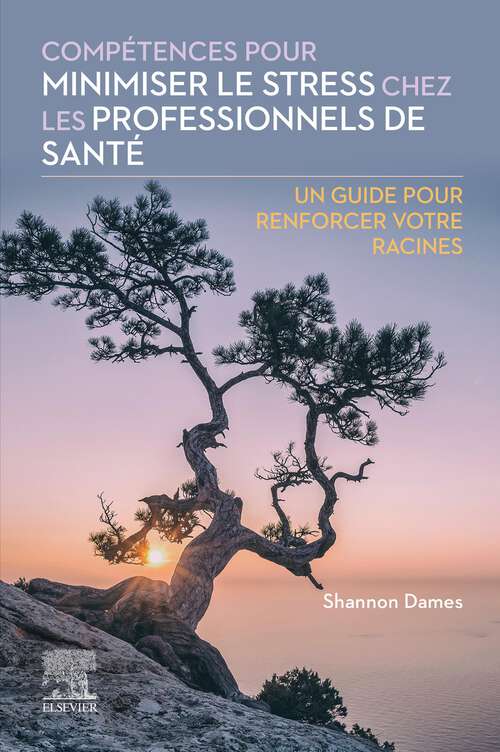 COMPÉTENCES POUR MINIMISER LE STRESS CHEZ LES PROFESSIONNELS DE SANTÉ

UN GUIDE POUR RENFORCER VOTRE RACINES

Shannon Dames

ELSEVIER